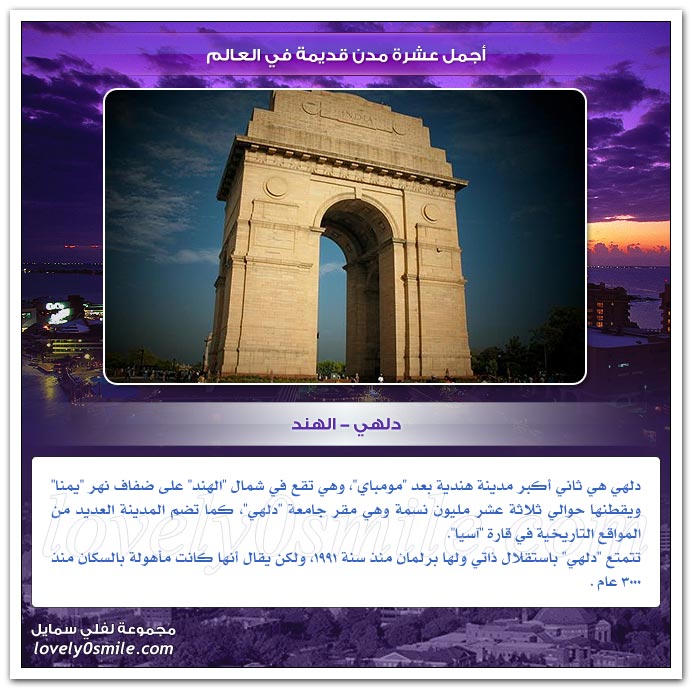 أجمل عشرة مدن قديمة في العالم

INDIA

دلهي - الهند

دلهي هي ثاني أكبر مدينة هندية بعد "مومباي"، وهي تقع في شمال "الهند" على ضفاف نهر "يمنا" ويقطنها حوالي ثلاثة عشر مليون نسمة وهي مقر جامعة "دلهي"، كما تضم المدينة العديد من المواقع التاريخية في قارة "آسيا".

تتمتع "دلهي" باستقلال ذاتي ولها برلمان منذ سنة ١٩٩١، ولكن يقال أنها كانت مأهولة بالسكان منذ ٣٠٠٠ عام .

مجموعة لفلي سمايل
lovely0smile.com

lovely0smile.com